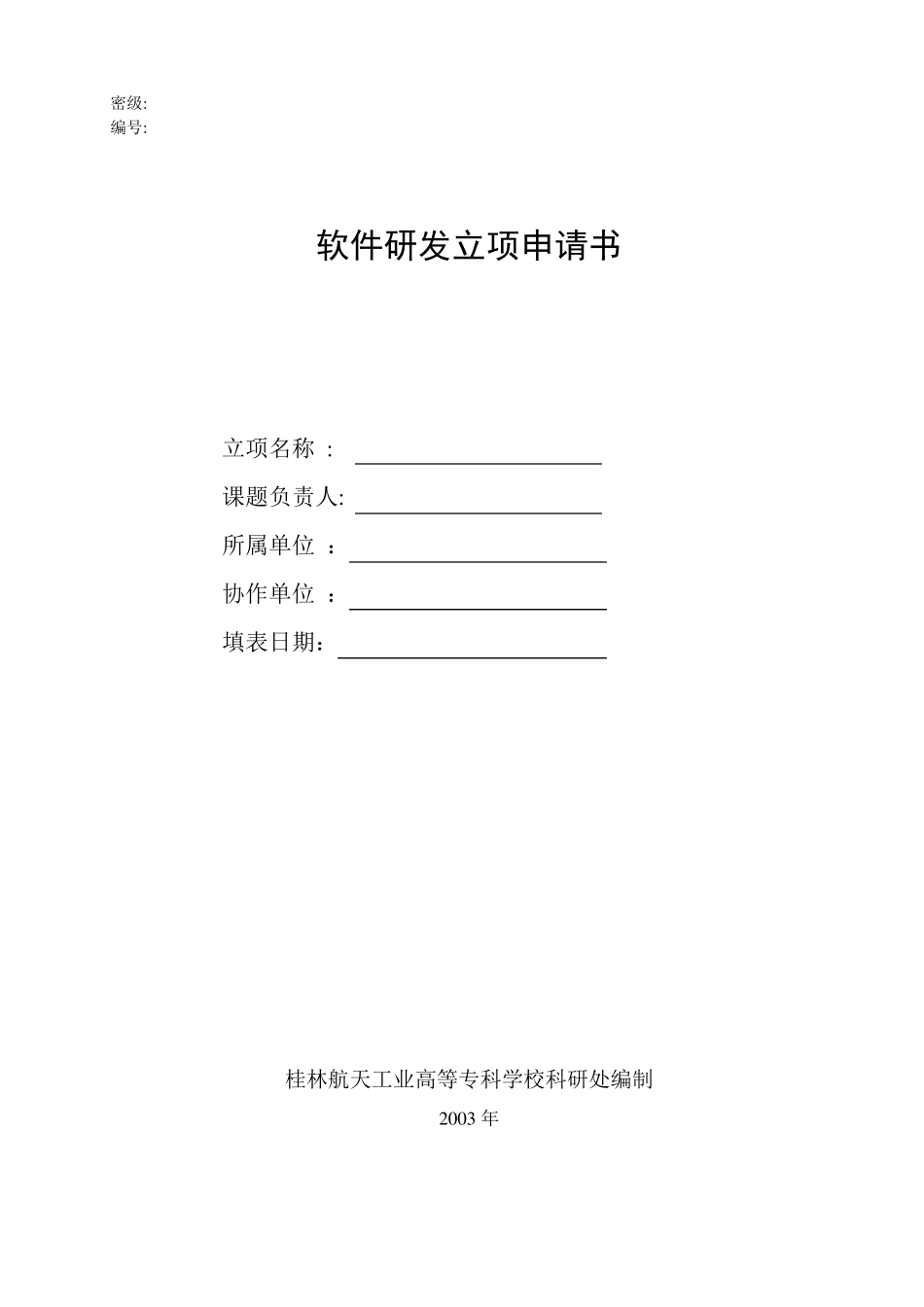 密级:
编号:

软件研发立项申请书

立项名称 ：
课题负责人:
所属单位 ：
协作单位 ：
填表日期：

桂林航天工业高等专科学校科研处编制
2003 年